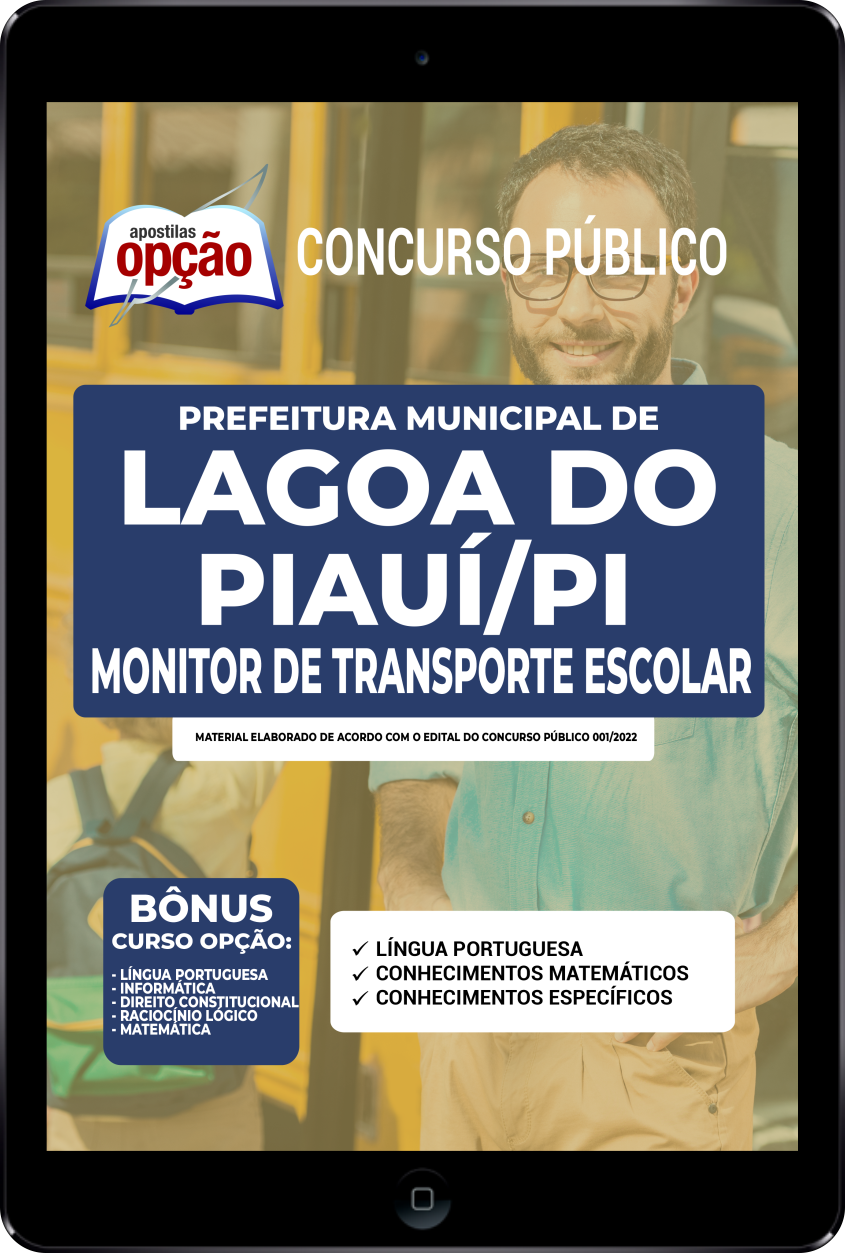 apostilas
opção

CONCURSO PÚBLICO

PREFEITURA MUNICIPAL DE
LAGOA DO PIAUÍ/PI
MONITOR DE TRANSPORTE ESCOLAR

MATERIAL ELABORADO DE ACORDO COM O EDITAL DO CONCURSO PÚBLICO 001/2022

BÔNUS
CURSO OPÇÃO:
- LÍNGUA PORTUGUESA
- INFORMÁTICA
- DIREITO CONSTITUCIONAL
- RACIOCÍNIO LÓGICO
- MATEMÁTICA

✓ LÍNGUA PORTUGUESA
✓ CONHECIMENTOS MATEMÁTICOS
✓ CONHECIMENTOS ESPECÍFICOS